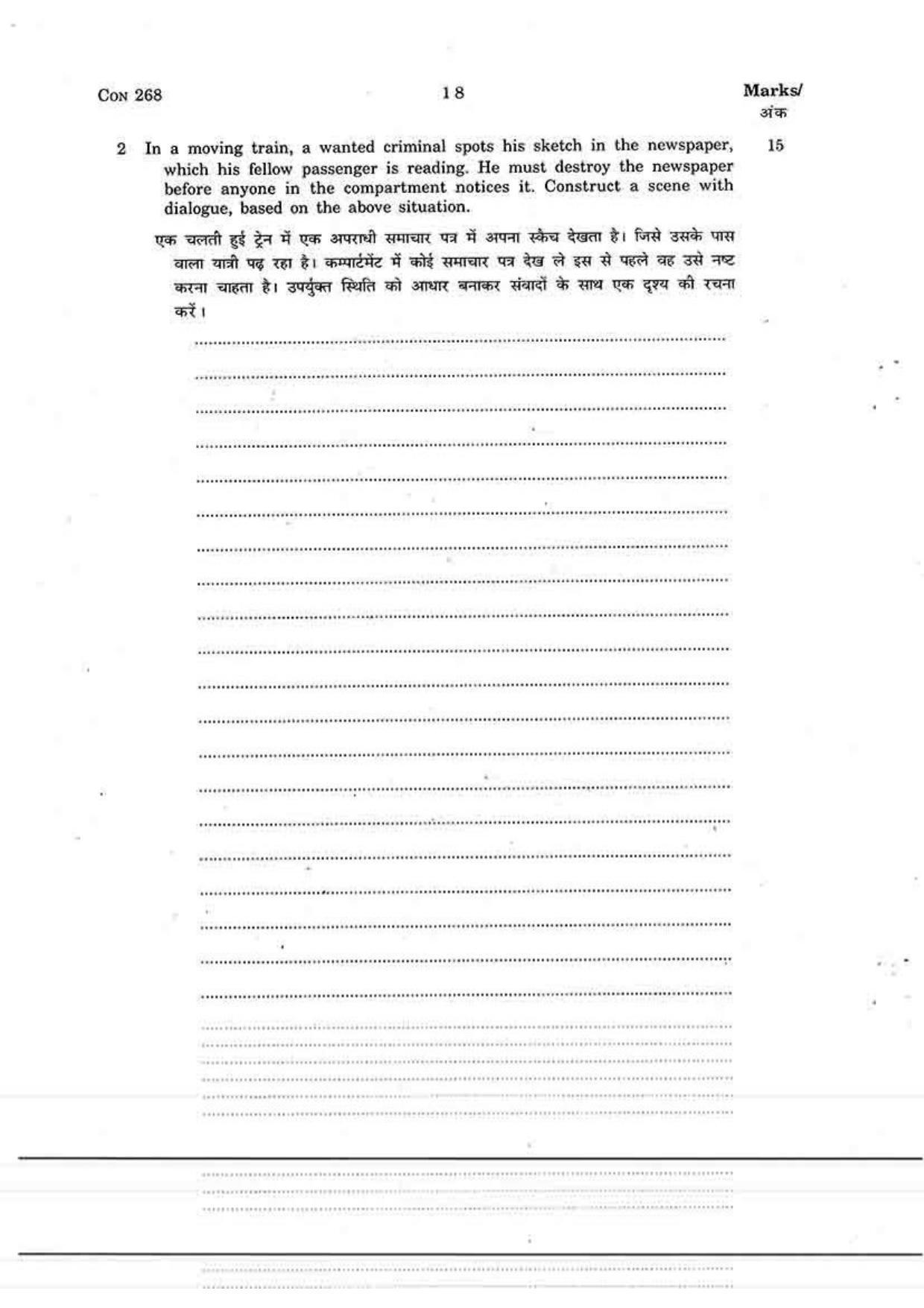 CON 268

18

Marks/
अंक

2 In a moving train, a wanted criminal spots his sketch in the newspaper, which his fellow passenger is reading. He must destroy the newspaper before anyone in the compartment notices it. Construct a scene with dialogue, based on the above situation.

15

एक चलती हुई ट्रेन में एक अपराधी समाचार पत्र में अपना स्कैच देखता है। जिसे उसके पास वाला यात्री पढ़ रहा है। कम्पार्टमेंट में कोई समाचार पत्र देख ले इस से पहले वह उसे नष्ट करना चाहता है। उपर्युक्त स्थिति को आधार बनाकर संवादों के साथ एक दृश्य की रचना करें।